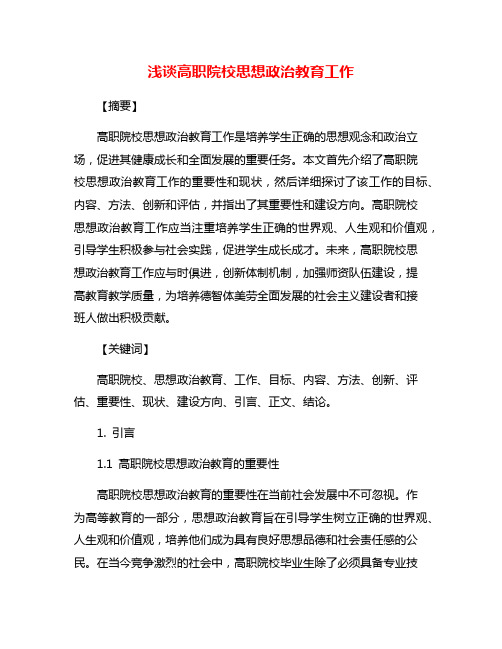 浅谈高职院校思想政治教育工作

【摘要】

高职院校思想政治教育工作是培养学生正确的思想观念和政治立场，促进其健康成长和全面发展的重要任务。本文首先介绍了高职院校思想政治教育工作的重要性和现状，然后详细探讨了该工作的目标、内容、方法、创新和评估，并指出了其重要性和建设方向。高职院校思想政治教育工作应当注重培养学生正确的世界观、人生观和价值观，引导学生积极参与社会实践，促进学生成长成才。未来，高职院校思想政治教育工作应与时俱进，创新体制机制，加强师资队伍建设，提高教育教学质量，为培养德智体美劳全面发展的社会主义建设者和接班人做出积极贡献。

【关键词】

高职院校、思想政治教育、工作、目标、内容、方法、创新、评估、重要性、现状、建设方向、引言、正文、结论。

1. 引言

1.1 高职院校思想政治教育的重要性

高职院校思想政治教育的重要性在当前社会发展中不可忽视。作为高等教育的一部分，思想政治教育旨在引导学生树立正确的世界观、人生观和价值观，培养他们成为具有良好思想品德和社会责任感的公民。在当今竞争激烈的社会中，高职院校毕业生除了必须具备专业技